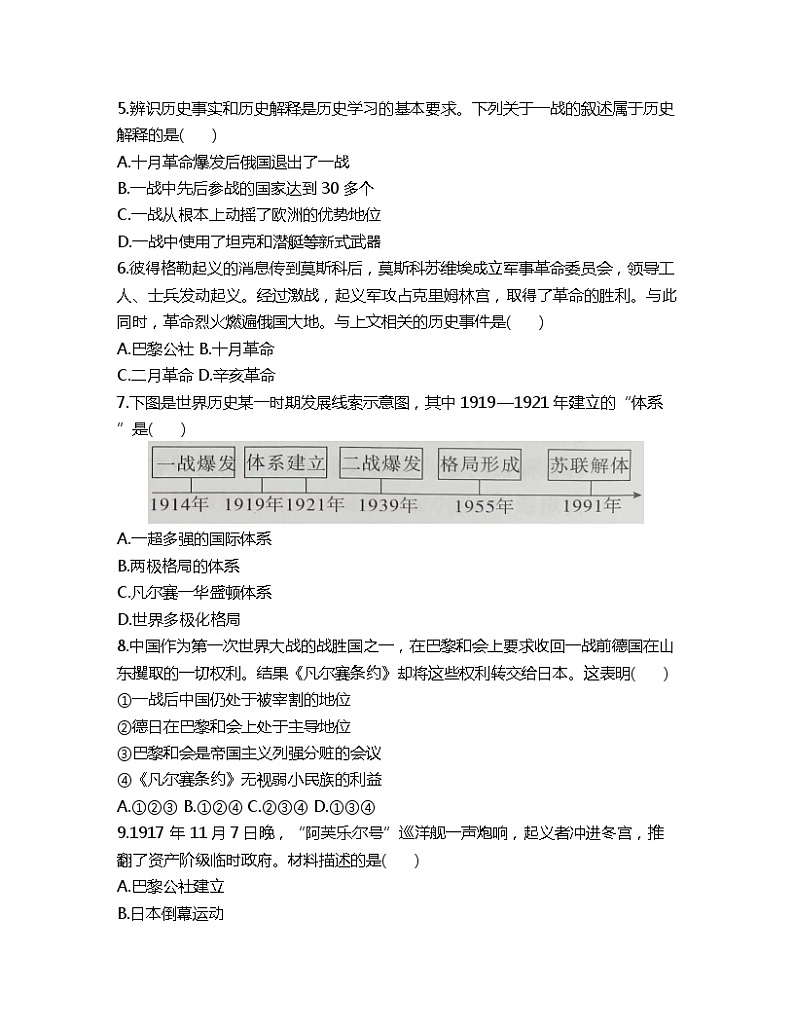 5.辨识历史事实和历史解释是历史学习的基本要求。下列关于一战的叙述属于历史解释的是(　　)
A.十月革命爆发后俄国退出了一战
B.一战中先后参战的国家达到 30 多个
C.一战从根本上动摇了欧洲的优势地位
D.一战中使用了坦克和潜艇等新式武器
6.彼得格勒起义的消息传到莫斯科后，莫斯科苏维埃成立军事革命委员会，领导工人、士兵发动起义。经过激战，起义军攻占克里姆林宫，取得了革命的胜利。与此同时，革命烈火燃遍俄国大地。与上文相关的历史事件是(　　)
A.巴黎公社 B.十月革命
C.二月革命 D.辛亥革命
7.下图是世界历史某一时期发展线索示意图，其中 1919—1921 年建立的“体系”是(　　)
一战爆发 体系建立 二战爆发 格局形成 苏联解体
1914年 1919年 1921年 1939年 1955年 1991年
A.一超多强的国际体系
B.两极格局的体系
C.凡尔赛—华盛顿体系
D.世界多极化格局
8.中国作为第一次世界大战的战胜国之一，在巴黎和会上要求收回一战前德国在山东攫取的一切权利。结果《凡尔赛条约》却将这些权利转交给日本。这表明(　　)
①一战后中国仍处于被宰割的地位
②德日在巴黎和会上处于主导地位
③巴黎和会是帝国主义列强分赃的会议
④《凡尔赛条约》无视弱小民族的利益
A.①②③ B.①②④ C.②③④ D.①③④
9.1917 年 11 月 7 日晚，“阿芙乐尔号”巡洋舰一声炮响，起义者冲进冬宫，推翻了资产阶级临时政府。材料描述的是(　　)
A.巴黎公社建立
B.日本倒幕运动